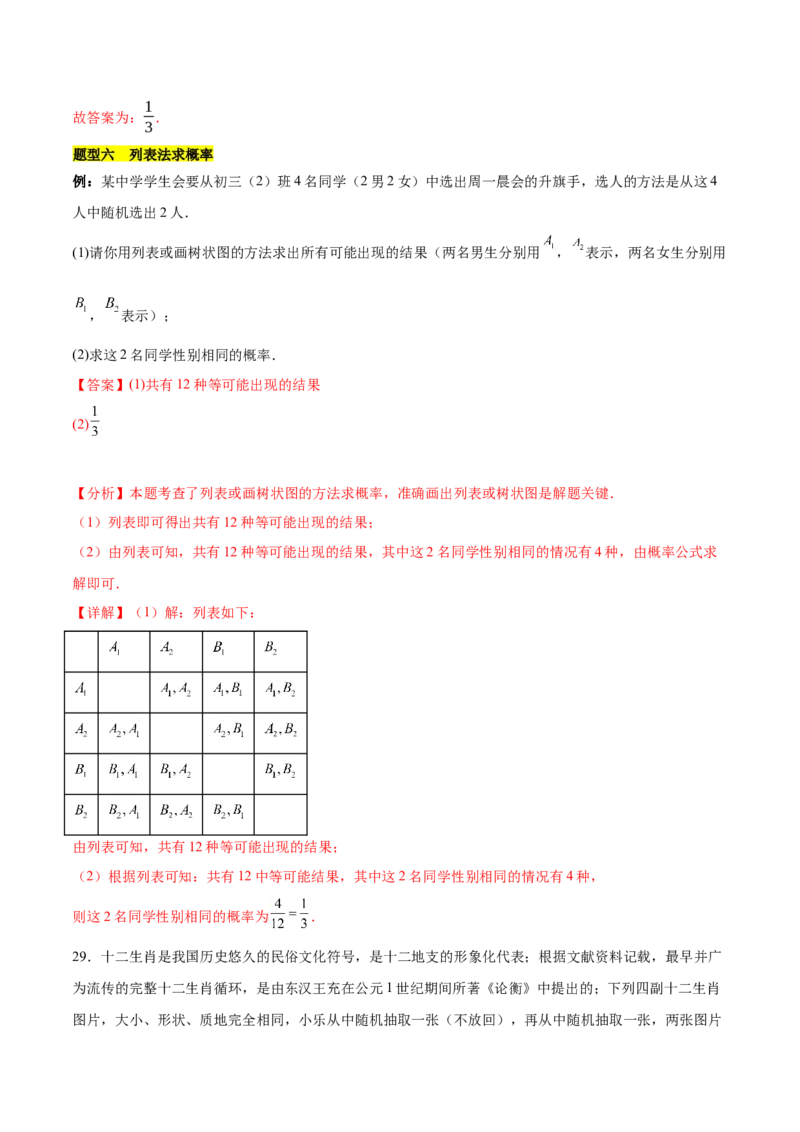 故答案为：$\frac{1}{3}$.

题型六　列表法求概率

例：某中学学生会要从初三（2）班4名同学（2男2女）中选出周一晨会的升旗手，选人的方法是从这4人中随机选出2人.

(1)请你用列表或画树状图的方法求出所有可能出现的结果（两名男生分别用$A_1$，$A_2$表示，两名女生分别用$B_1$，$B_2$表示）；

(2)求这2名同学性别相同的概率.

【答案】(1)共有12种等可能出现的结果

(2)$\frac{1}{3}$

【分析】本题考查了列表或画树状图的方法求概率，准确画出列表或树状图是解题关键.

（1）列表即可得出共有12种等可能出现的结果；

（2）由列表可知，共有12种等可能出现的结果，其中这2名同学性别相同的情况有4种，由概率公式求解即可.

【详解】（1）解：列表如下：

|  | $A_1$ | $A_2$ | $B_1$ | $B_2$ |
|---|---|---|---|---|
| $A_1$ |  | $A_1,A_2$ | $A_1,B_1$ | $A_1,B_2$ |
| $A_2$ | $A_2,A_1$ |  | $A_2,B_1$ | $A_2,B_2$ |
| $B_1$ | $B_1,A_1$ | $B_1,A_2$ |  | $B_1,B_2$ |
| $B_2$ | $B_2,A_1$ | $B_2,A_2$ | $B_2,B_1$ |  |

由列表可知，共有12种等可能出现的结果；

（2）根据列表可知：共有12中等可能结果，其中这2名同学性别相同的情况有4种，

则这2名同学性别相同的概率为$\frac{4}{12}=\frac{1}{3}$.

29．十二生肖是我国历史悠久的民俗文化符号，是十二地支的形象化代表；根据文献资料记载，最早并广为流传的完整十二生肖循环，是由东汉王充在公元1世纪期间所著《论衡》中提出的；下列四副十二生肖图片，大小、形状、质地完全相同，小乐从中随机抽取一张（不放回），再从中随机抽取一张，两张图片